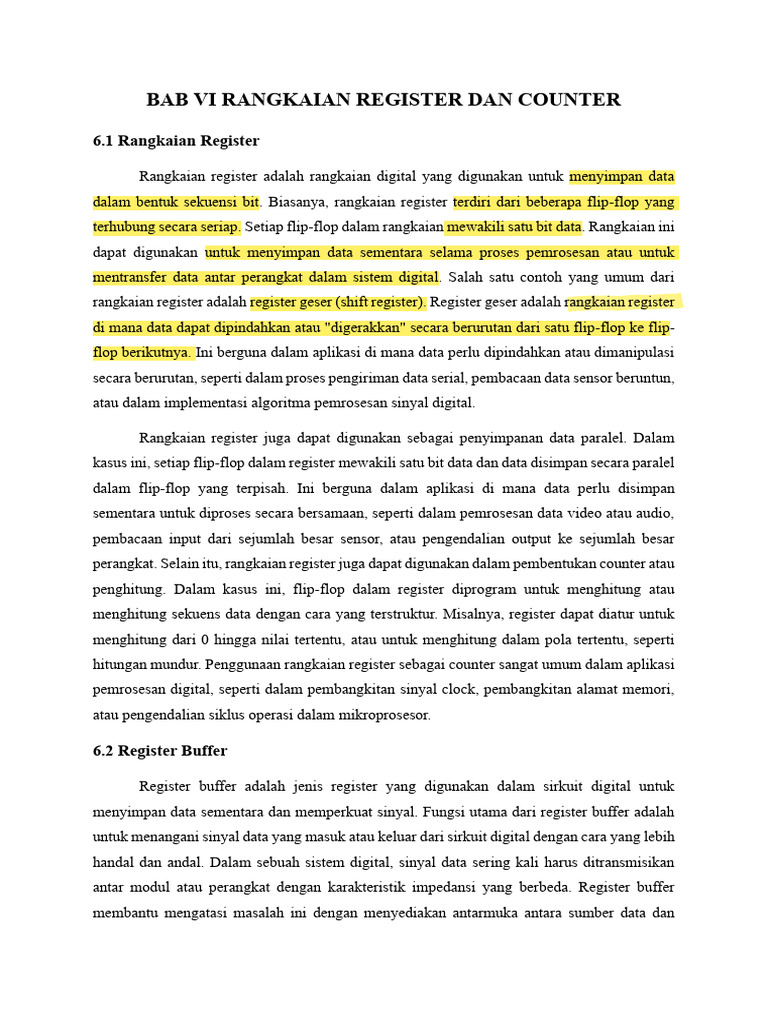 BAB VI RANGKAIAN REGISTER DAN COUNTER

6.1 Rangkaian Register

Rangkaian register adalah rangkaian digital yang digunakan untuk menyimpan data dalam bentuk sekuensi bit. Biasanya, rangkaian register terdiri dari beberapa flip-flop yang terhubung secara seriap. Setiap flip-flop dalam rangkaian mewakili satu bit data. Rangkaian ini dapat digunakan untuk menyimpan data sementara selama proses pemrosesan atau untuk mentransfer data antar perangkat dalam sistem digital. Salah satu contoh yang umum dari rangkaian register adalah register geser (shift register). Register geser adalah rangkaian register di mana data dapat dipindahkan atau "digerakkan" secara berurutan dari satu flip-flop ke flip-flop berikutnya. Ini berguna dalam aplikasi di mana data perlu dipindahkan atau dimanipulasi secara berurutan, seperti dalam proses pengiriman data serial, pembacaan data sensor beruntun, atau dalam implementasi algoritma pemrosesan sinyal digital.

Rangkaian register juga dapat digunakan sebagai penyimpanan data paralel. Dalam kasus ini, setiap flip-flop dalam register mewakili satu bit data dan data disimpan secara paralel dalam flip-flop yang terpisah. Ini berguna dalam aplikasi di mana data perlu disimpan sementara untuk diproses secara bersamaan, seperti dalam pemrosesan data video atau audio, pembacaan input dari sejumlah besar sensor, atau pengendalian output ke sejumlah besar perangkat. Selain itu, rangkaian register juga dapat digunakan dalam pembentukan counter atau penghitung. Dalam kasus ini, flip-flop dalam register diprogram untuk menghitung atau menghitung sekuens data dengan cara yang terstruktur. Misalnya, register dapat diatur untuk menghitung dari 0 hingga nilai tertentu, atau untuk menghitung dalam pola tertentu, seperti hitungan mundur. Penggunaan rangkaian register sebagai counter sangat umum dalam aplikasi pemrosesan digital, seperti dalam pembangkitan sinyal clock, pembangkitan alamat memori, atau pengendalian siklus operasi dalam mikroprosesor.

6.2 Register Buffer

Register buffer adalah jenis register yang digunakan dalam sirkuit digital untuk menyimpan data sementara dan memperkuat sinyal. Fungsi utama dari register buffer adalah untuk menangani sinyal data yang masuk atau keluar dari sirkuit digital dengan cara yang lebih handal dan andal. Dalam sebuah sistem digital, sinyal data sering kali harus ditransmisikan antar modul atau perangkat dengan karakteristik impedansi yang berbeda. Register buffer membantu mengatasi masalah ini dengan menyediakan antarmuka antara sumber data dan